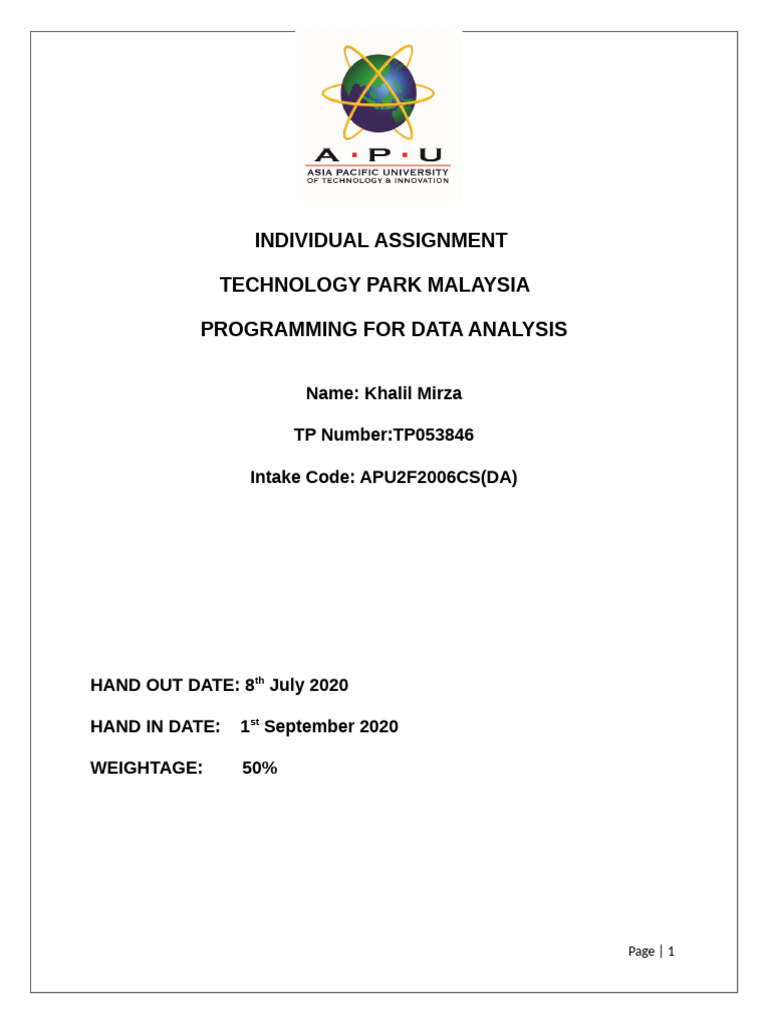 A · P · U
ASIA PACIFIC UNIVERSITY
OF TECHNOLOGY & INNOVATION

INDIVIDUAL ASSIGNMENT

TECHNOLOGY PARK MALAYSIA

PROGRAMMING FOR DATA ANALYSIS

Name: Khalil Mirza

TP Number:TP053846

Intake Code: APU2F2006CS(DA)

HAND OUT DATE: 8$^{th}$ July 2020

HAND IN DATE: 1$^{st}$ September 2020

WEIGHTAGE: 50%

Page | 1